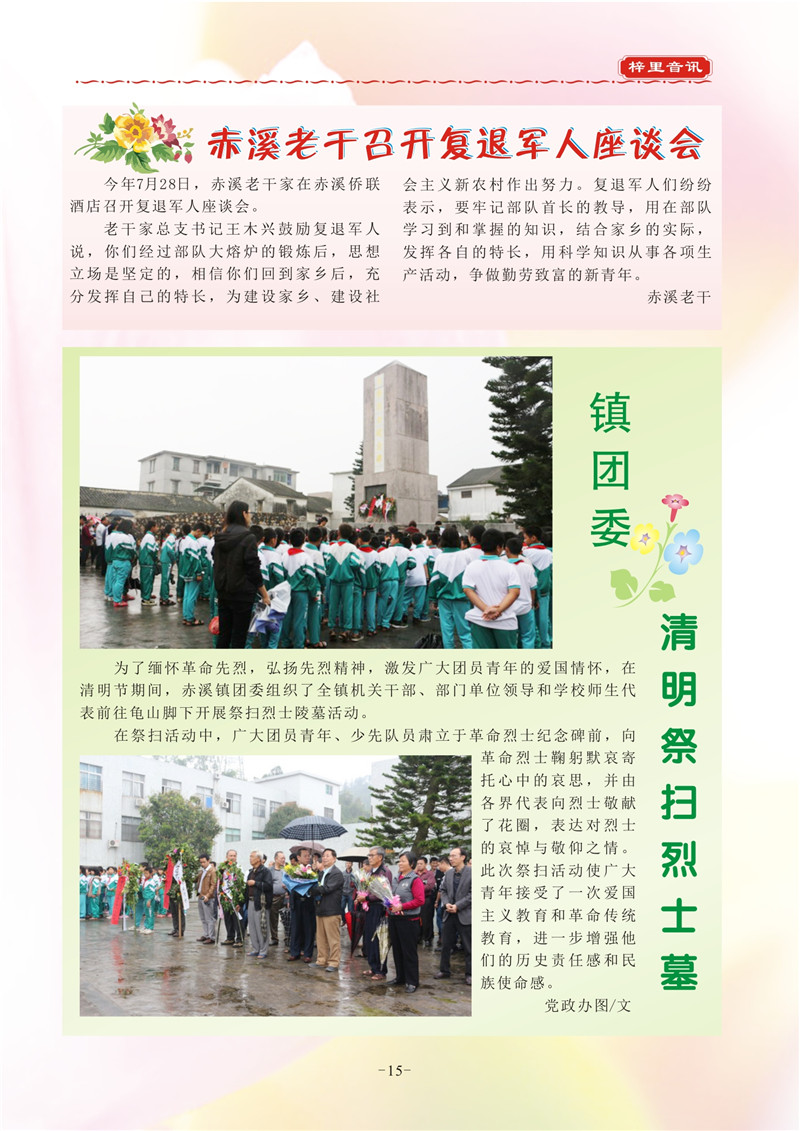 梓里音讯

赤溪老干召开复退军人座谈会

今年7月28日，赤溪老干家在赤溪侨联酒店召开复退军人座谈会。

老干家总支书记王木兴鼓励复退军人说，你们经过部队大熔炉的锻炼后，思想立场是坚定的，相信你们回到家乡后，充分发挥自己的特长，为建设家乡、建设社会主义新农村作出努力。复退军人们纷纷表示，要牢记部队首长的教导，用在部队学习到和掌握的知识，结合家乡的实际，发挥各自的特长，用科学知识从事各项生产活动，争做勤劳致富的新青年。

赤溪老干

镇团委清明祭扫烈士墓

为了缅怀革命先烈，弘扬先烈精神，激发广大团员青年的爱国情怀，在清明节期间，赤溪镇团委组织了全镇机关干部、部门单位领导和学校师生代表前往龟山脚下开展祭扫烈士陵墓活动。

在祭扫活动中，广大团员青年、少先队员肃立于革命烈士纪念碑前，向革命烈士鞠躬默哀寄托心中的哀思，并由各界代表向烈士敬献了花圈，表达对烈士的哀悼与敬仰之情。此次祭扫活动使广大青年接受了一次爱国主义教育和革命传统教育，进一步增强他们的历史责任感和民族使命感。

党政办图/文

-15-